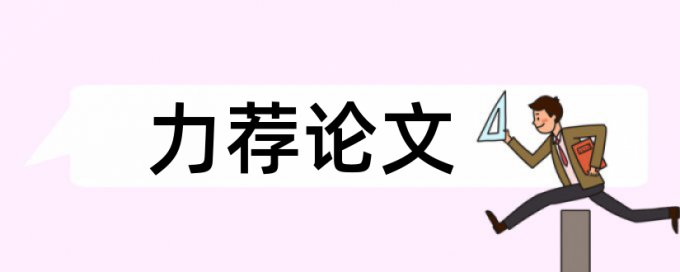 力荐论文